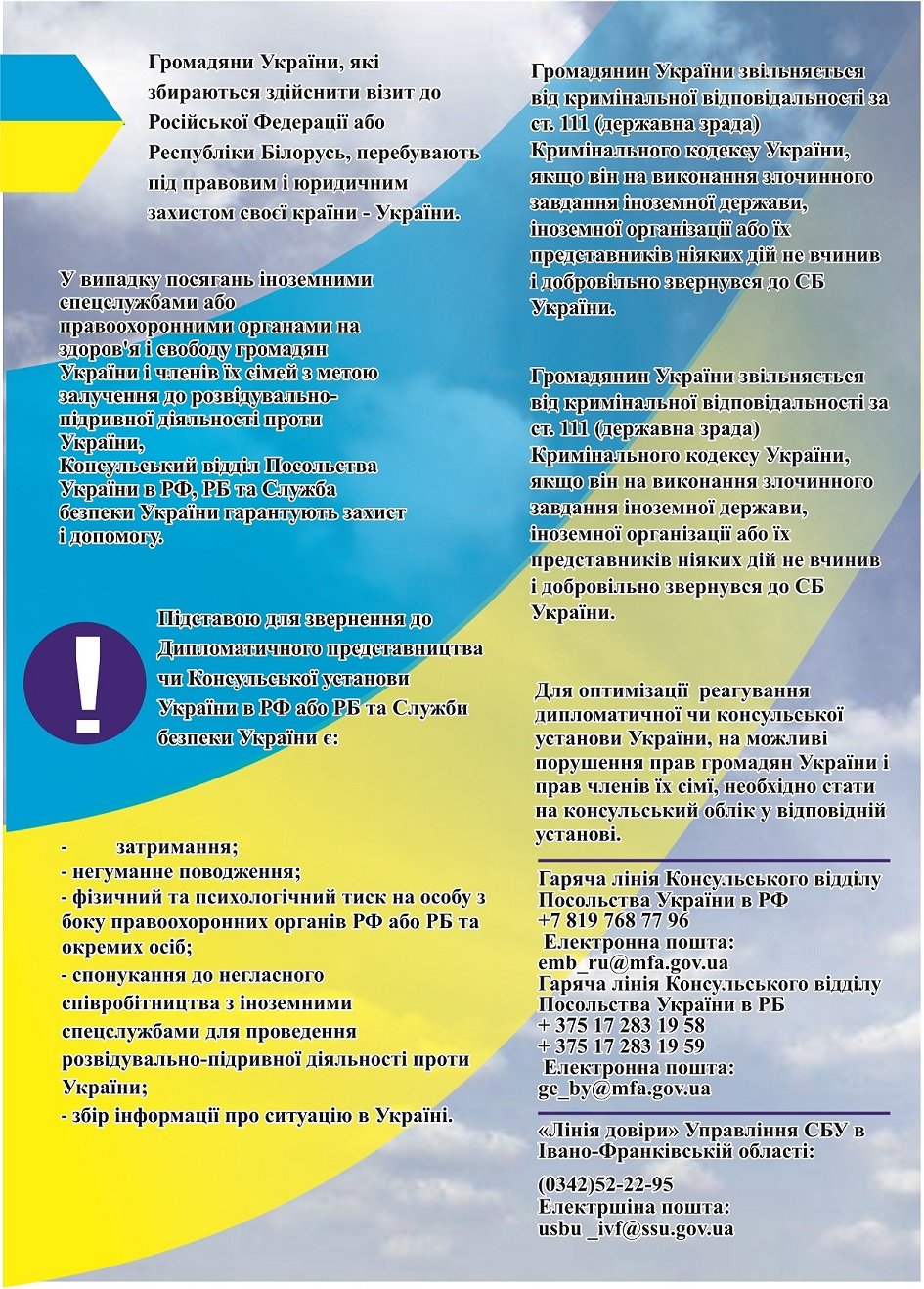 Громадяни України, які збираються здійснити візит до Російської Федерації або Республіки Білорусь, перебувають під правовим і юридичним захистом своєї країни - України.

У випадку посягань іноземними спецслужбами або правоохоронними органами на здоров'я і свободу громадян України і членів їх сімей з метою залучення до розвідувально-підривної діяльності проти України, Консульський відділ Посольства України в РФ, РБ та Служба безпеки України гарантують захист і допомогу.

!

Підставою для звернення до Дипломатичного представництва чи Консульської установи України в РФ або РБ та Служби безпеки України є:

- затримання;
- негуманне поводження;
- фізичний та психологічний тиск на особу з боку правоохоронних органів РФ або РБ та окремих осіб;
- спонукання до негласного співробітництва з іноземними спецслужбами для проведення розвідувально-підривної діяльності проти України;
- збір інформації про ситуацію в Україні.

Громадянин України звільняється від кримінальної відповідальності за ст. 111 (державна зрада) Кримінального кодексу України, якщо він на виконання злочинного завдання іноземної держави, іноземної організації або їх представників ніяких дій не вчинив і добровільно звернувся до СБ України.

Громадянин України звільняється від кримінальної відповідальності за ст. 111 (державна зрада) Кримінального кодексу України, якщо він на виконання злочинного завдання іноземної держави, іноземної організації або їх представників ніяких дій не вчинив і добровільно звернувся до СБ України.

Для оптимізації реагування дипломатичної чи консульської установи України, на можливі порушення прав громадян України і прав членів їх сімї, необхідно стати на консульський облік у відповідній установі.

Гаряча лінія Консульського відділу Посольства України в РФ
+7 819 768 77 96
Електронна пошта:
emb_ru@mfa.gov.ua
Гаряча лінія Консульського відділу Посольства України в РБ
+ 375 17 283 19 58
+ 375 17 283 19 59
Електронна пошта:
gc_by@mfa.gov.ua

«Лінія довіри» Управління СБУ в Івано-Франківській області:
(0342)52-22-95
Електршіна пошта:
usbu _ivf@ssu.gov.ua